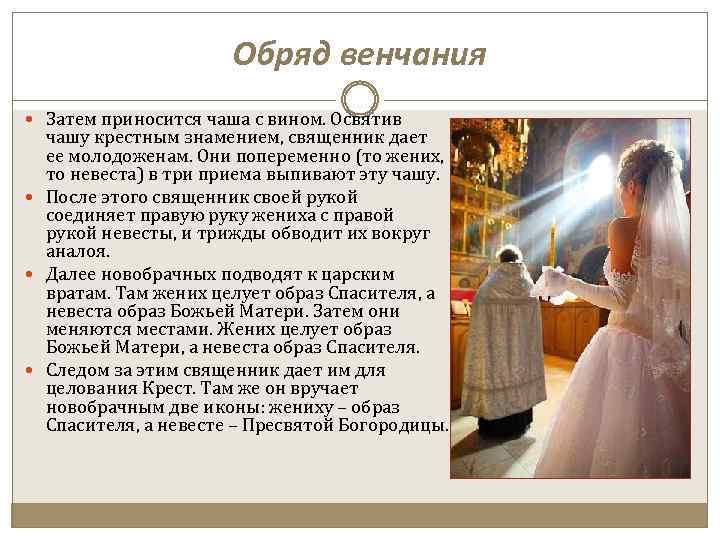 Обряд венчания

• Затем приносится чаша с вином. Освятив чашу крестным знамением, священник дает ее молодоженам. Они попеременно (то жених, то невеста) в три приема выпивают эту чашу.
• После этого священник своей рукой соединяет правую руку жениха с правой рукой невесты, и трижды обводит их вокруг аналоя.
• Далее новобрачных подводят к царским вратам. Там жених целует образ Спасителя, а невеста образ Божьей Матери. Затем они меняются местами. Жених целует образ Божьей Матери, а невеста образ Спасителя.
• Следом за этим священник дает им для целования Крест. Там же он вручает новобрачным две иконы: жениху – образ Спасителя, а невесте – Пресвятой Богородицы.